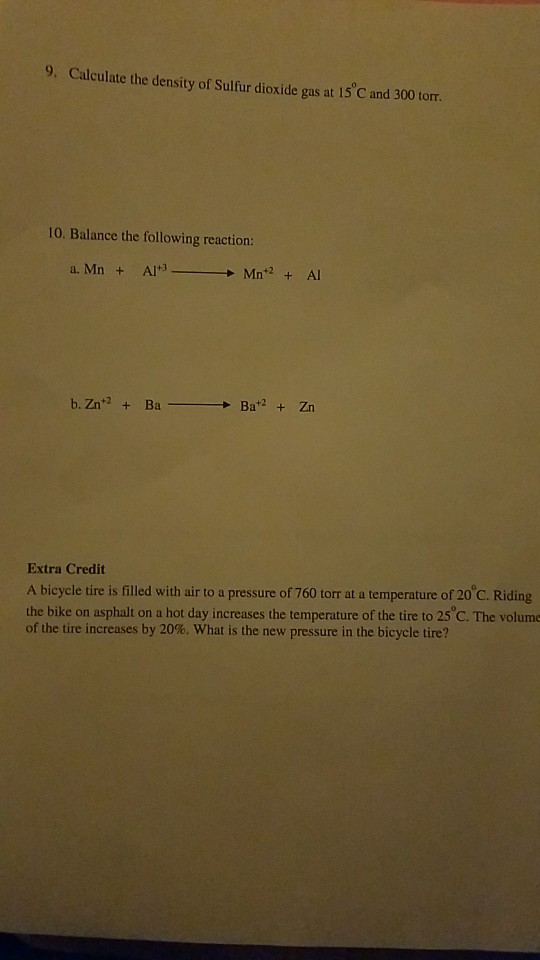 9. Calculate the density of Sulfur dioxide gas at $15^{\circ}C$ and 300 torr.

10. Balance the following reaction:

a. $Mn + Al^{+3} \longrightarrow Mn^{+2} + Al$

b. $Zn^{+2} + Ba \longrightarrow Ba^{+2} + Zn$

Extra Credit
A bicycle tire is filled with air to a pressure of 760 torr at a temperature of $20^{\circ}C$. Riding the bike on asphalt on a hot day increases the temperature of the tire to $25^{\circ}C$. The volume of the tire increases by 20%. What is the new pressure in the bicycle tire?